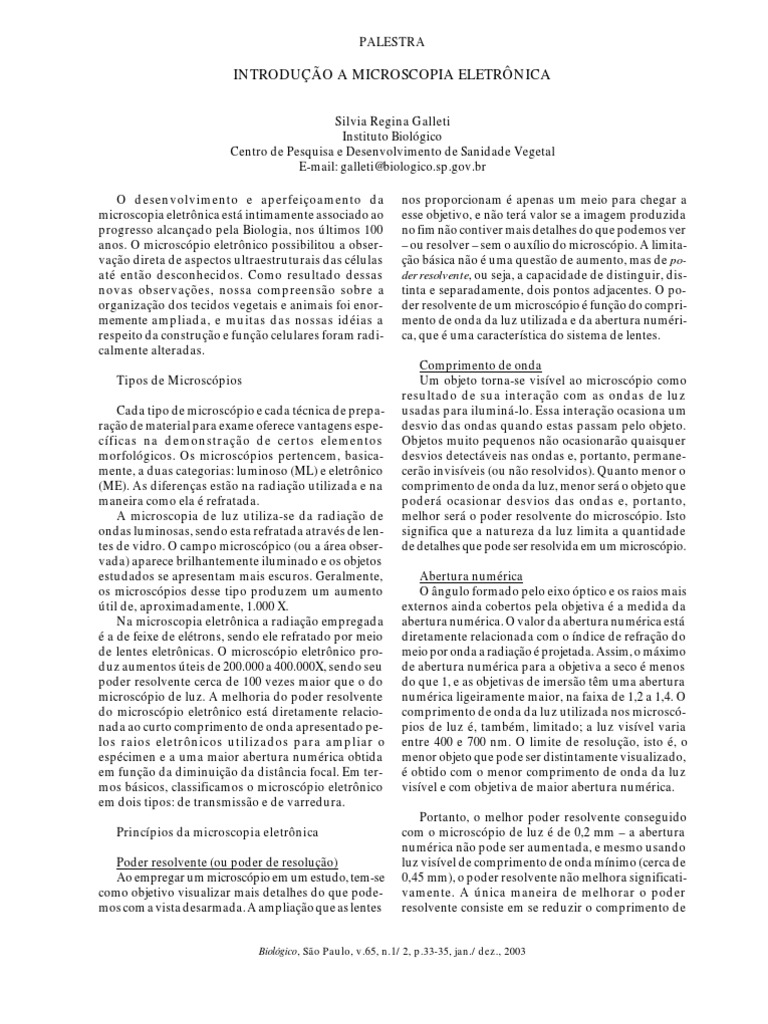 PALESTRA

INTRODUÇÃO A MICROSCOPIA ELETRÔNICA

Silvia Regina Galleti
Instituto Biológico
Centro de Pesquisa e Desenvolvimento de Sanidade Vegetal
E-mail: galleti@biologico.sp.gov.br

O desenvolvimento e aperfeiçoamento da microscopia eletrônica está intimamente associado ao progresso alcançado pela Biologia, nos últimos 100 anos. O microscópio eletrônico possibilitou a observação direta de aspectos ultraestruturais das células até então desconhecidos. Como resultado dessas novas observações, nossa compreensão sobre a organização dos tecidos vegetais e animais foi enormemente ampliada, e muitas das nossas idéias a respeito da construção e função celulares foram radicalmente alteradas.

Tipos de Microscópios

Cada tipo de microscópio e cada técnica de preparação de material para exame oferece vantagens específicas na demonstração de certos elementos morfológicos. Os microscópios pertencem, basicamente, a duas categorias: luminoso (ML) e eletrônico (ME). As diferenças estão na radiação utilizada e na maneira como ela é refratada.

A microscopia de luz utiliza-se da radiação de ondas luminosas, sendo esta refratada através de lentes de vidro. O campo microscópico (ou a área observada) aparece brilhantemente iluminado e os objetos estudados se apresentam mais escuros. Geralmente, os microscópios desse tipo produzem um aumento útil de, aproximadamente, 1.000 X.

Na microscopia eletrônica a radiação empregada é a de feixe de elétrons, sendo ele refratado por meio de lentes eletrônicas. O microscópio eletrônico produz aumentos úteis de 200.000 a 400.000X, sendo seu poder resolvente cerca de 100 vezes maior que o do microscópio de luz. A melhoria do poder resolvente do microscópio eletrônico está diretamente relacionada ao curto comprimento de onda apresentado pelos raios eletrônicos utilizados para ampliar o espécimen e a uma maior abertura numérica obtida em função da diminuição da distância focal. Em termos básicos, classificamos o microscópio eletrônico em dois tipos: de transmissão e de varredura.

Princípios da microscopia eletrônica

Poder resolvente (ou poder de resolução)
Ao empregar um microscópio em um estudo, tem-se como objetivo visualizar mais detalhes do que podemos com a vista desarmada. A ampliação que as lentes nos proporcionam é apenas um meio para chegar a esse objetivo, e não terá valor se a imagem produzida no fim não contiver mais detalhes do que podemos ver – ou resolver – sem o auxílio do microscópio. A limitação básica não é uma questão de aumento, mas de poder resolvente, ou seja, a capacidade de distinguir, distinta e separadamente, dois pontos adjacentes. O poder resolvente de um microscópio é função do comprimento de onda da luz utilizada e da abertura numérica, que é uma característica do sistema de lentes.

Comprimento de onda
Um objeto torna-se visível ao microscópio como resultado de sua interação com as ondas de luz usadas para iluminá-lo. Essa interação ocasiona um desvio das ondas quando estas passam pelo objeto. Objetos muito pequenos não ocasionarão quaisquer desvios detectáveis nas ondas e, portanto, permanecerão invisíveis (ou não resolvidos). Quanto menor o comprimento de onda da luz, menor será o objeto que poderá ocasionar desvios das ondas e, portanto, melhor será o poder resolvente do microscópio. Isto significa que a natureza da luz limita a quantidade de detalhes que pode ser resolvida em um microscópio.

Abertura numérica
O ângulo formado pelo eixo óptico e os raios mais externos ainda cobertos pela objetiva é a medida da abertura numérica. O valor da abertura numérica está diretamente relacionada com o índice de refração do meio por onda a radiação é projetada. Assim, o máximo de abertura numérica para a objetiva a seco é menos do que 1, e as objetivas de imersão têm uma abertura numérica ligeiramente maior, na faixa de 1,2 a 1,4. O comprimento de onda da luz utilizada nos microscópios de luz é, também, limitado; a luz visível varia entre 400 e 700 nm. O limite de resolução, isto é, o menor objeto que pode ser distintamente visualizado, é obtido com o menor comprimento de onda da luz visível e com objetiva de maior abertura numérica.

Portanto, o melhor poder resolvente conseguido com o microscópio de luz é de 0,2 mm – a abertura numérica não pode ser aumentada, e mesmo usando luz visível de comprimento de onda mínimo (cerca de 0,45 mm), o poder resolvente não melhora significativamente. A única maneira de melhorar o poder resolvente consiste em se reduzir o comprimento de

Biológico, São Paulo, v.65, n.1/ 2, p.33-35, jan./ dez., 2003